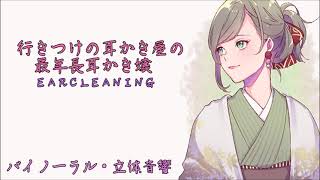 行きつけの耳かき屋の
最年長耳かき嬢
EARCLEANING

バイノーラル・立体音響